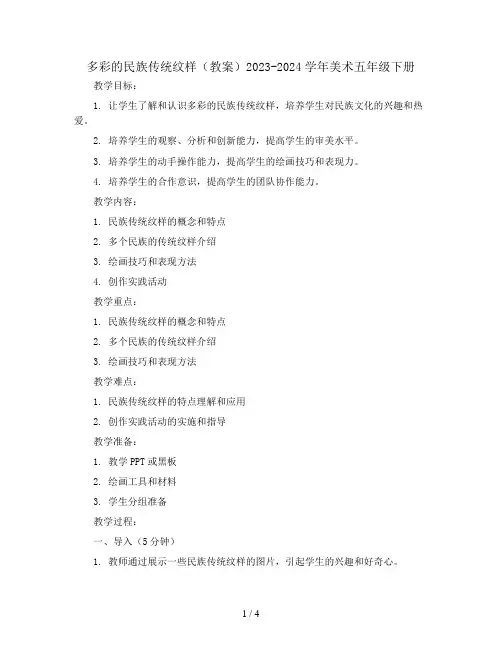 多彩的民族传统纹样（教案）2023-2024 学年美术五年级下册

教学目标：

1. 让学生了解和认识多彩的民族传统纹样，培养学生对民族文化的兴趣和热爱。

2. 培养学生的观察、分析和创新能力，提高学生的审美水平。

3. 培养学生的动手操作能力，提高学生的绘画技巧和表现力。

4. 培养学生的合作意识，提高学生的团队协作能力。

教学内容：

1. 民族传统纹样的概念和特点

2. 多个民族的传统纹样介绍

3. 绘画技巧和表现方法

4. 创作实践活动

教学重点：

1. 民族传统纹样的概念和特点

2. 多个民族的传统纹样介绍

3. 绘画技巧和表现方法

教学难点：

1. 民族传统纹样的特点理解和应用

2. 创作实践活动的实施和指导

教学准备：

1. 教学 PPT 或黑板

2. 绘画工具和材料

3. 学生分组准备

教学过程：

一、导入（5 分钟）

1. 教师通过展示一些民族传统纹样的图片，引起学生的兴趣和好奇心。

1 / 4